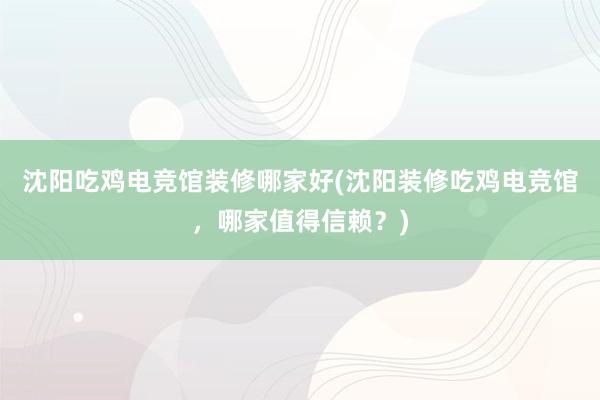 沈阳吃鸡电竞馆装修哪家好(沈阳装修吃鸡电竞馆，哪家值得信赖？)